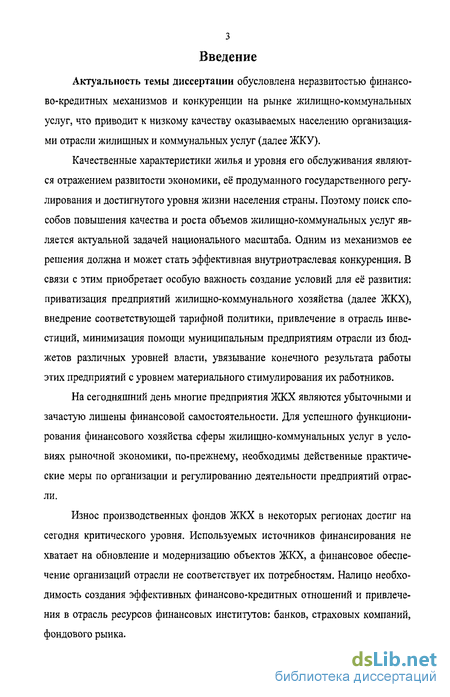 3

Введение

Актуальность темы диссертации обусловлена неразвитостью финансово-кредитных механизмов и конкуренции на рынке жилищно-коммунальных услуг, что приводит к низкому качеству оказываемых населению организациями отрасли жилищных и коммунальных услуг (далее ЖКУ).

Качественные характеристики жилья и уровня его обслуживания являются отражением развитости экономики, её продуманного государственного регулирования и достигнутого уровня жизни населения страны. Поэтому поиск способов повышения качества и роста объемов жилищно-коммунальных услуг является актуальной задачей национального масштаба. Одним из механизмов ее решения должна и может стать эффективная внутриотраслевая конкуренция. В связи с этим приобретает особую важность создание условий для её развития: приватизация предприятий жилищно-коммунального хозяйства (далее ЖКХ), внедрение соответствующей тарифной политики, привлечение в отрасль инвестиций, минимизация помощи муниципальным предприятиям отрасли из бюджетов различных уровней власти, увязывание конечного результата работы этих предприятий с уровнем материального стимулирования их работников.

На сегодняшний день многие предприятия ЖКХ являются убыточными и зачастую лишены финансовой самостоятельности. Для успешного функционирования финансового хозяйства сферы жилищно-коммунальных услуг в условиях рыночной экономики, по-прежнему, необходимы действенные практические меры по организации и регулированию деятельности предприятий отрасли.

Износ производственных фондов ЖКХ в некоторых регионах достиг на сегодня критического уровня. Используемых источников финансирования не хватает на обновление и модернизацию объектов ЖКХ, а финансовое обеспечение организаций отрасли не соответствует их потребностям. Налицо необходимость создания эффективных финансово-кредитных отношений и привлечения в отрасль ресурсов финансовых институтов: банков, страховых компаний, фондового рынка.

dsLib.net
библиотека диссертаций